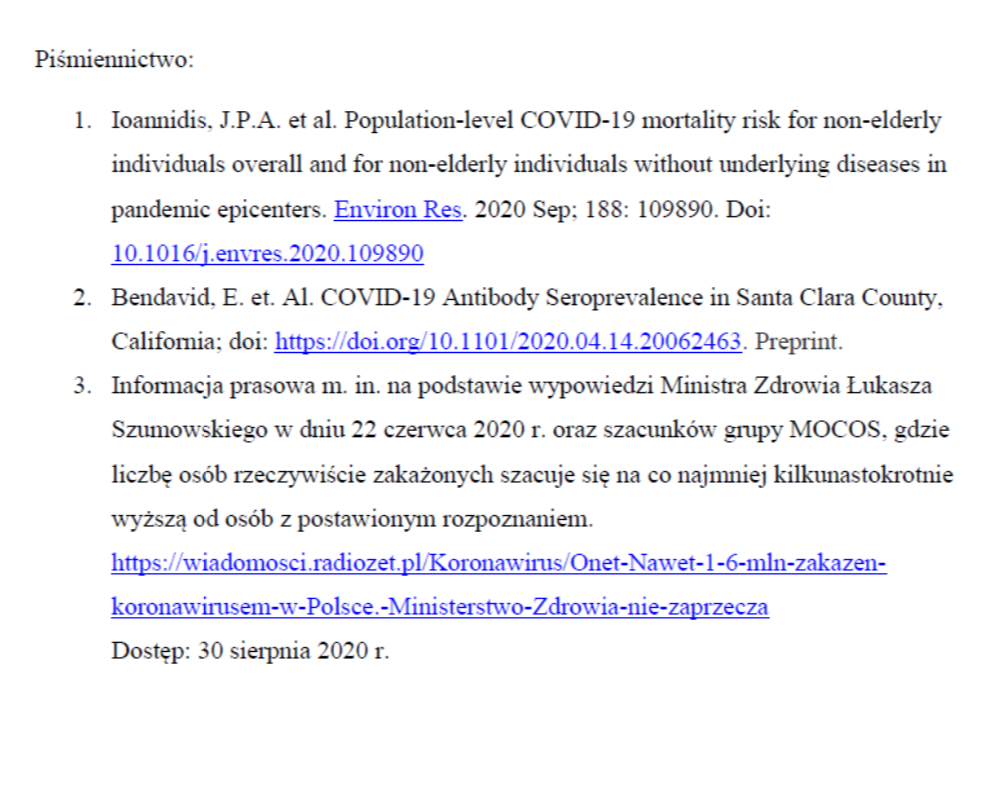 Piśmiennictwo:

1. Ioannidis, J.P.A. et al. Population-level COVID-19 mortality risk for non-elderly individuals overall and for non-elderly individuals without underlying diseases in pandemic epicenters. Environ Res. 2020 Sep; 188: 109890. Doi: 10.1016/j.envres.2020.109890

2. Bendavid, E. et. Al. COVID-19 Antibody Seroprevalence in Santa Clara County, California; doi: https://doi.org/10.1101/2020.04.14.20062463. Preprint.

3. Informacja prasowa m. in. na podstawie wypowiedzi Ministra Zdrowia Łukasza Szumowskiego w dniu 22 czerwca 2020 r. oraz szacunków grupy MOCOS, gdzie liczbę osób rzeczywiście zakażonych szacuje się na co najmniej kilkunastokrotnie wyższą od osób z postawionym rozpoznaniem. https://wiadomosci.radiozet.pl/Koronawirus/Onet-Nawet-1-6-mln-zakazen-koronawirusem-w-Polsce.-Ministerstwo-Zdrowia-nie-zaprzecza
Dostęp: 30 sierpnia 2020 r.